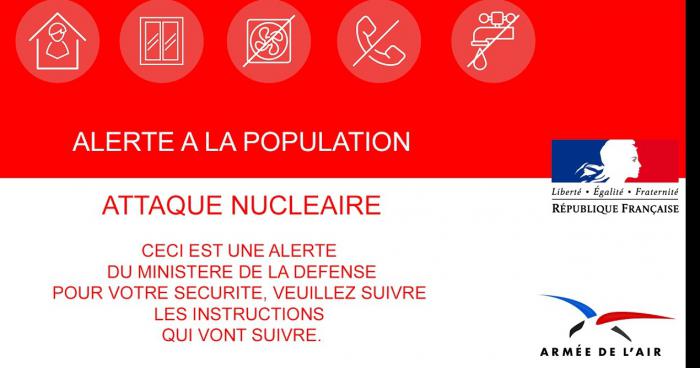 ALERTE A LA POPULATION

Liberté • Égalité • Fraternité
RÉPUBLIQUE FRANÇAISE

ATTAQUE NUCLEAIRE

CECI EST UNE ALERTE
DU MINISTERE DE LA DEFENSE
POUR VOTRE SECURITE, VEUILLEZ SUIVRE
LES INSTRUCTIONS
QUI VONT SUIVRE.

ARMÉE DE L'AIR